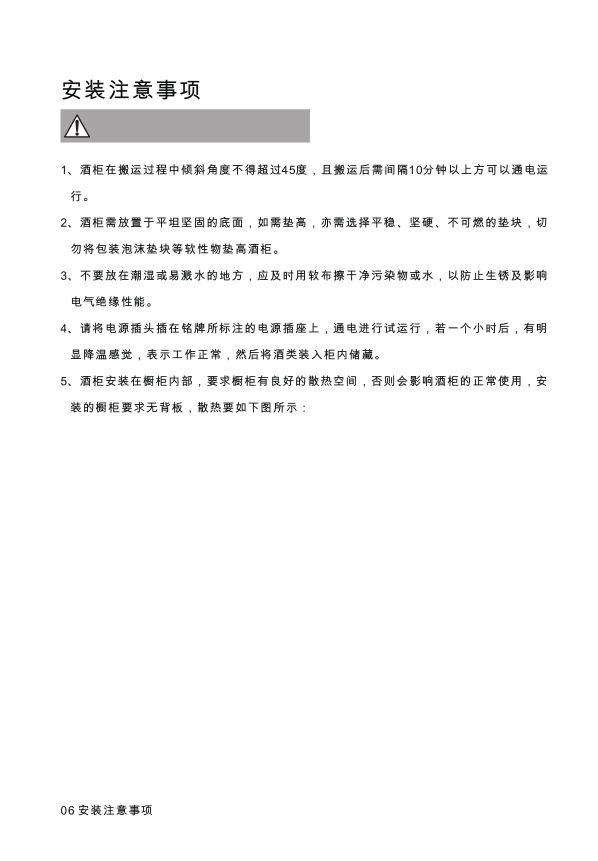 安装注意事项

1、酒柜在搬运过程中倾斜角度不得超过45度，且搬运后需间隔10分钟以上方可以通电运行。

2、酒柜需放置于平坦坚固的底面，如需垫高，亦需选择平稳、坚硬、不可燃的垫块，切勿将包装泡沫垫块等软性物垫高酒柜。

3、不要放在潮湿或易溅水的地方，应及时用软布擦干净污染物或水，以防止生锈及影响电气绝缘性能。

4、请将电源插头插在铭牌所标注的电源插座上，通电进行试运行，若一个小时后，有明显降温感觉，表示工作正常，然后将酒类装入柜内储藏。

5、酒柜安装在橱柜内部，要求橱柜有良好的散热空间，否则会影响酒柜的正常使用，安装的橱柜要求无背板，散热要如下图所示：

06 安装注意事项